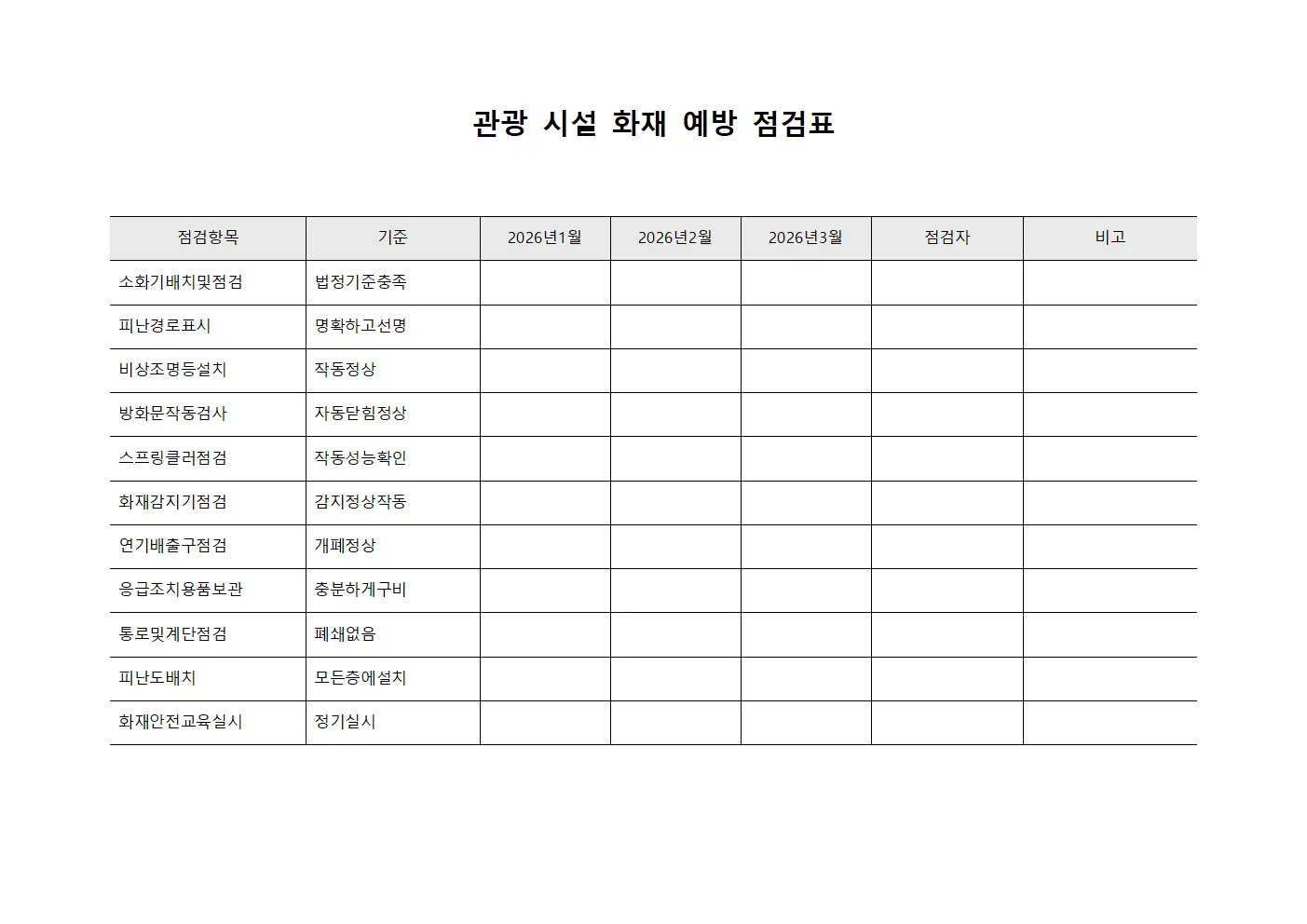 관광 시설 화재 예방 점검표

| 점검항목 | 기준 | 2026년1월 | 2026년2월 | 2026년3월 | 점검자 | 비고 |
|---|---|---|---|---|---|---|
| 소화기배치및점검 | 법정기준충족 | | | | | |
| 피난경로표시 | 명확하고선명 | | | | | |
| 비상조명등설치 | 작동정상 | | | | | |
| 방화문작동검사 | 자동닫힘정상 | | | | | |
| 스프링클러점검 | 작동성능확인 | | | | | |
| 화재감지기점검 | 감지정상작동 | | | | | |
| 연기배출구점검 | 개폐정상 | | | | | |
| 응급조치용품보관 | 충분하게구비 | | | | | |
| 통로및계단점검 | 폐쇄없음 | | | | | |
| 피난도배치 | 모든층에설치 | | | | | |
| 화재안전교육실시 | 정기실시 | | | | | |